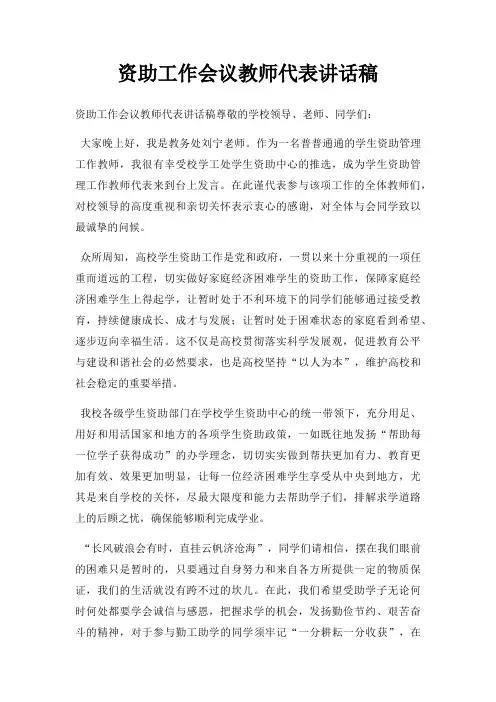 资助工作会议教师代表讲话稿

资助工作会议教师代表讲话稿尊敬的学校领导、老师、同学们：

大家晚上好，我是教务处刘宁老师。作为一名普普通通的学生资助管理工作教师，我很有幸受校学工处学生资助中心的推选，成为学生资助管理工作教师代表来到台上发言。在此谨代表参与该项工作的全体教师们，对校领导的高度重视和亲切关怀表示衷心的感谢，对全体与会同学致以最诚挚的问候。

众所周知，高校学生资助工作是党和政府，一贯以来十分重视的一项任重而道远的工程，切实做好家庭经济困难学生的资助工作，保障家庭经济困难学生上得起学，让暂时处于不利环境下的同学们能够通过接受教育，持续健康成长、成才与发展；让暂时处于困难状态的家庭看到希望、逐步迈向幸福生活。这不仅是高校贯彻落实科学发展观，促进教育公平与建设和谐社会的必然要求，也是高校坚持“以人为本”，维护高校和社会稳定的重要举措。

我校各级学生资助部门在学校学生资助中心的统一带领下，充分用足、用好和用活国家和地方的各项学生资助政策，一如既往地发扬“帮助每一位学子获得成功”的办学理念，切切实实做到帮扶更加有力、教育更加有效、效果更加明显，让每一位经济困难学生享受从中央到地方，尤其是来自学校的关怀，尽最大限度和能力去帮助学子们，排解求学道路上的后顾之忧，确保能够顺利完成学业。

“长风破浪会有时，直挂云帆济沧海”，同学们请相信，摆在我们眼前的困难只是暂时的，只要通过自身努力和来自各方所提供一定的物质保证，我们的生活就没有跨不过的坎儿。在此，我们希望受助学子无论何时何处都要学会诚信与感恩，把握求学的机会，发扬勤俭节约、艰苦奋斗的精神，对于参与勤工助学的同学须牢记“一分耕耘一分收获”，在